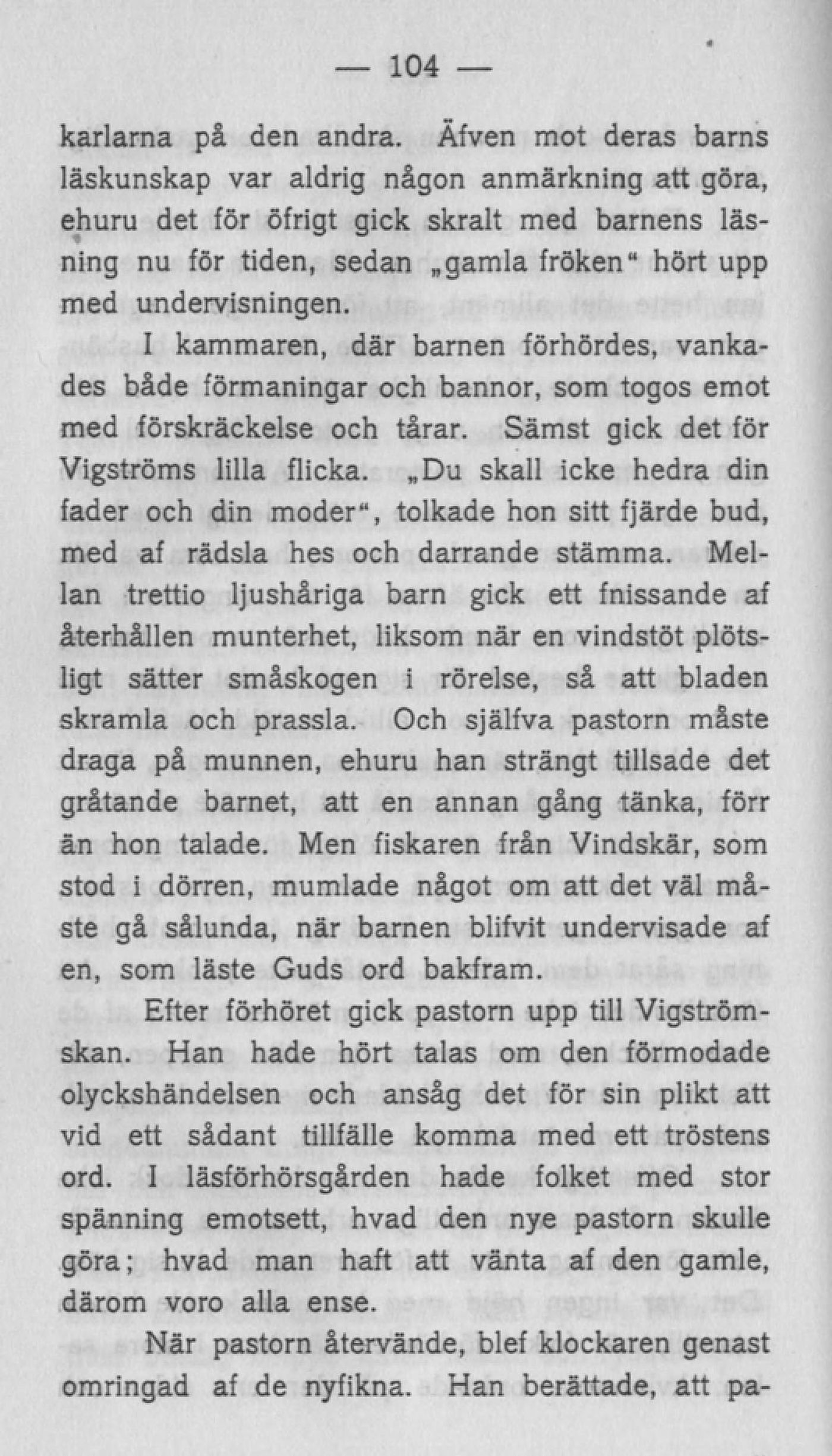 — 104 —

karlarna på den andra. Äfven mot deras barns läskunskap var aldrig någon anmärkning att göra, ehuru det för öfrigt gick skralt med barnens läsning nu för tiden, sedan „gamla fröken“ hört upp med undervisningen.

I kammaren, där barnen förhördes, vankades både förmaningar och bannor, som togos emot med förskräckelse och tårar. Sämst gick det för Vigströms lilla flicka. „Du skall icke hedra din fader och din moder“, tolkade hon sitt fjärde bud, med af rädsla hes och darrande stämma. Mellan trettio ljushåriga barn gick ett fnissande af återhållen munterhet, liksom när en vindstöt plötsligt sätter småskogen i rörelse, så att bladen skramla och prassla. Och själfva pastorn måste draga på munnen, ehuru han strängt tillsade det gråtande barnet, att en annan gång tänka, förr än hon talade. Men fiskaren från Vindskär, som stod i dörren, mumlade något om att det väl måste gå sålunda, när barnen blifvit undervisade af en, som läste Guds ord bakfram.

Efter förhöret gick pastorn upp till Vigströmskan. Han hade hört talas om den förmodade olyckshändelsen och ansåg det för sin plikt att vid ett sådant tillfälle komma med ett tröstens ord. I läsförhörsgården hade folket med stor spänning emotsett, hvad den nye pastorn skulle göra; hvad man haft att vänta af den gamle, därom voro alla ense.

När pastorn återvände, blef klockaren genast omringad af de nyfikna. Han berättade, att pa-